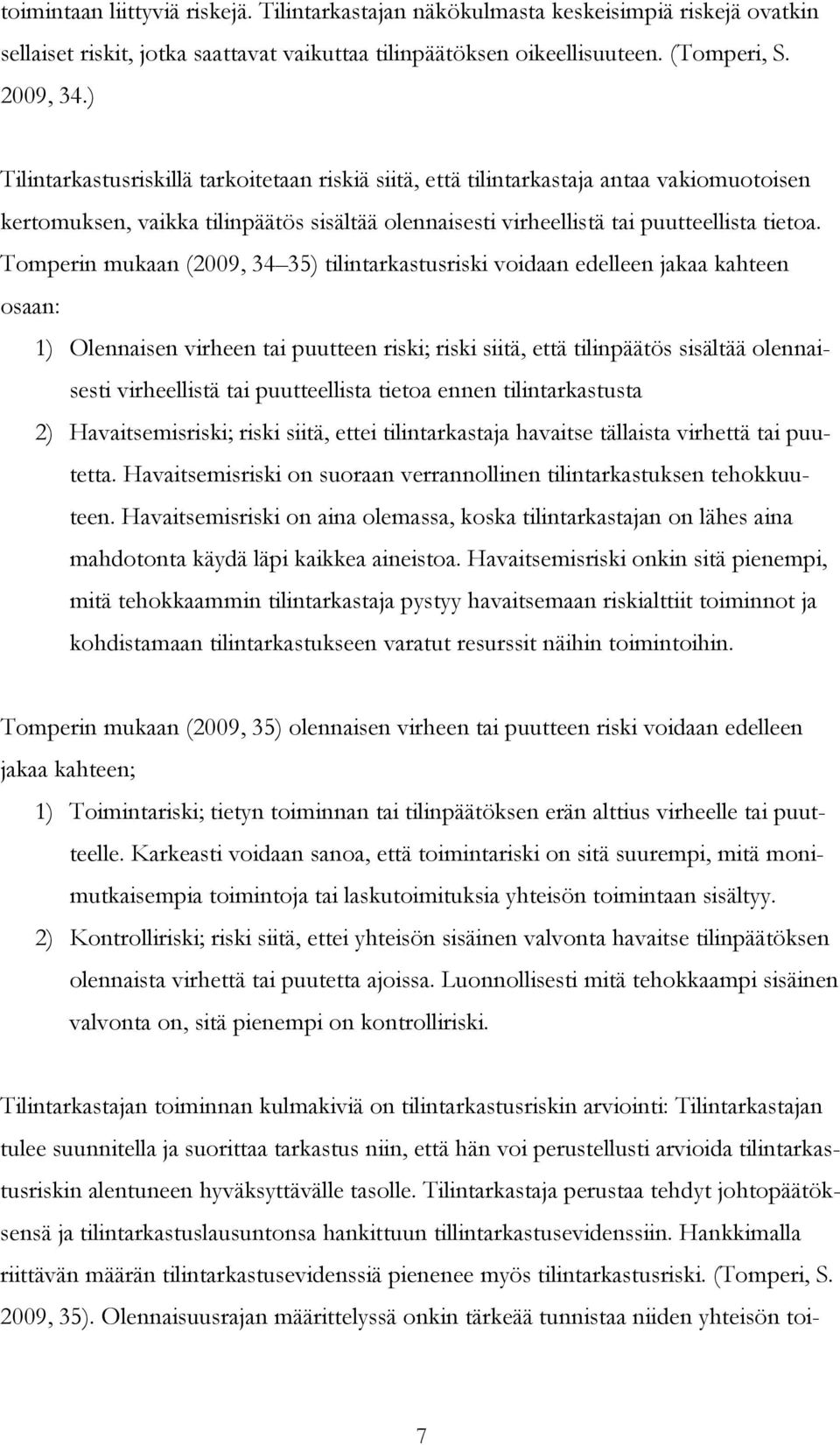 toimintaan liittyviä riskejä. Tilintarkastajan näkökulmasta keskeisimpiä riskejä ovatkin sellaiset riskit, jotka saattavat vaikuttaa tilinpäätöksen oikeellisuuteen. (Tomperi, S. 2009, 34.)

Tilintarkastusriskillä tarkoitetaan riskiä siitä, että tilintarkastaja antaa vakiomuotoisen kertomuksen, vaikka tilinpäätös sisältää olennaisesti virheellistä tai puutteellista tietoa. Tomperin mukaan (2009, 34 35) tilintarkastusriski voidaan edelleen jakaa kahteen osaan:

1) Olennaisen virheen tai puutteen riski; riski siitä, että tilinpäätös sisältää olennaisesti virheellistä tai puutteellista tietoa ennen tilintarkastusta

2) Havaitsemisriski; riski siitä, ettei tilintarkastaja havaitse tällaista virhettä tai puutetta. Havaitsemisriski on suoraan verrannollinen tilintarkastuksen tehokkuuteen. Havaitsemisriski on aina olemassa, koska tilintarkastajan on lähes aina mahdotonta käydä läpi kaikkea aineistoa. Havaitsemisriski onkin sitä pienempi, mitä tehokkaammin tilintarkastaja pystyy havaitsemaan riskialttiit toiminnot ja kohdistamaan tilintarkastukseen varatut resurssit näihin toimintoihin.

Tomperin mukaan (2009, 35) olennaisen virheen tai puutteen riski voidaan edelleen jakaa kahteen;

1) Toimintariski; tietyn toiminnan tai tilinpäätöksen erän alttius virheelle tai puutteelle. Karkeasti voidaan sanoa, että toimintariski on sitä suurempi, mitä monimutkaisempia toimintoja tai laskutoimituksia yhteisön toimintaan sisältyy.

2) Kontrolliriski; riski siitä, ettei yhteisön sisäinen valvonta havaitse tilinpäätöksen olennaista virhettä tai puutetta ajoissa. Luonnollisesti mitä tehokkaampi sisäinen valvonta on, sitä pienempi on kontrolliriski.

Tilintarkastajan toiminnan kulmakiviä on tilintarkastusriskin arviointi: Tilintarkastajan tulee suunnitella ja suorittaa tarkastus niin, että hän voi perustellusti arvioida tilintarkastusriskin alentuneen hyväksyttävälle tasolle. Tilintarkastaja perustaa tehdyt johtopäätöksensä ja tilintarkastuslausuntonsa hankittuun tillintarkastusevidenssiin. Hankkimalla riittävän määrän tilintarkastusevidenssiä pienenee myös tilintarkastusriski. (Tomperi, S. 2009, 35). Olennaisuusrajan määrittelyssä onkin tärkeää tunnistaa niiden yhteisön toi-

7